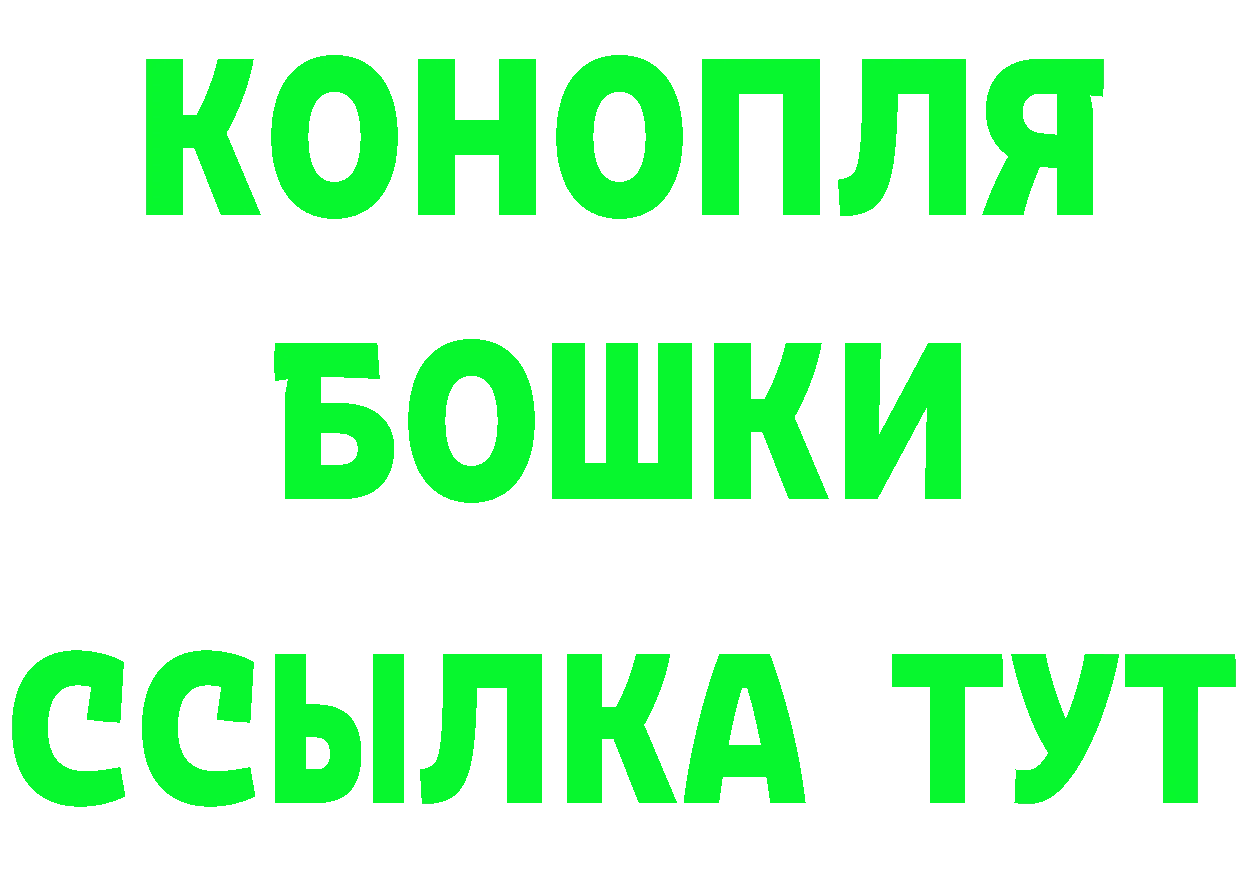 КОНОПЛЯ
БОШКИ
ССЫЛКА ТУТ